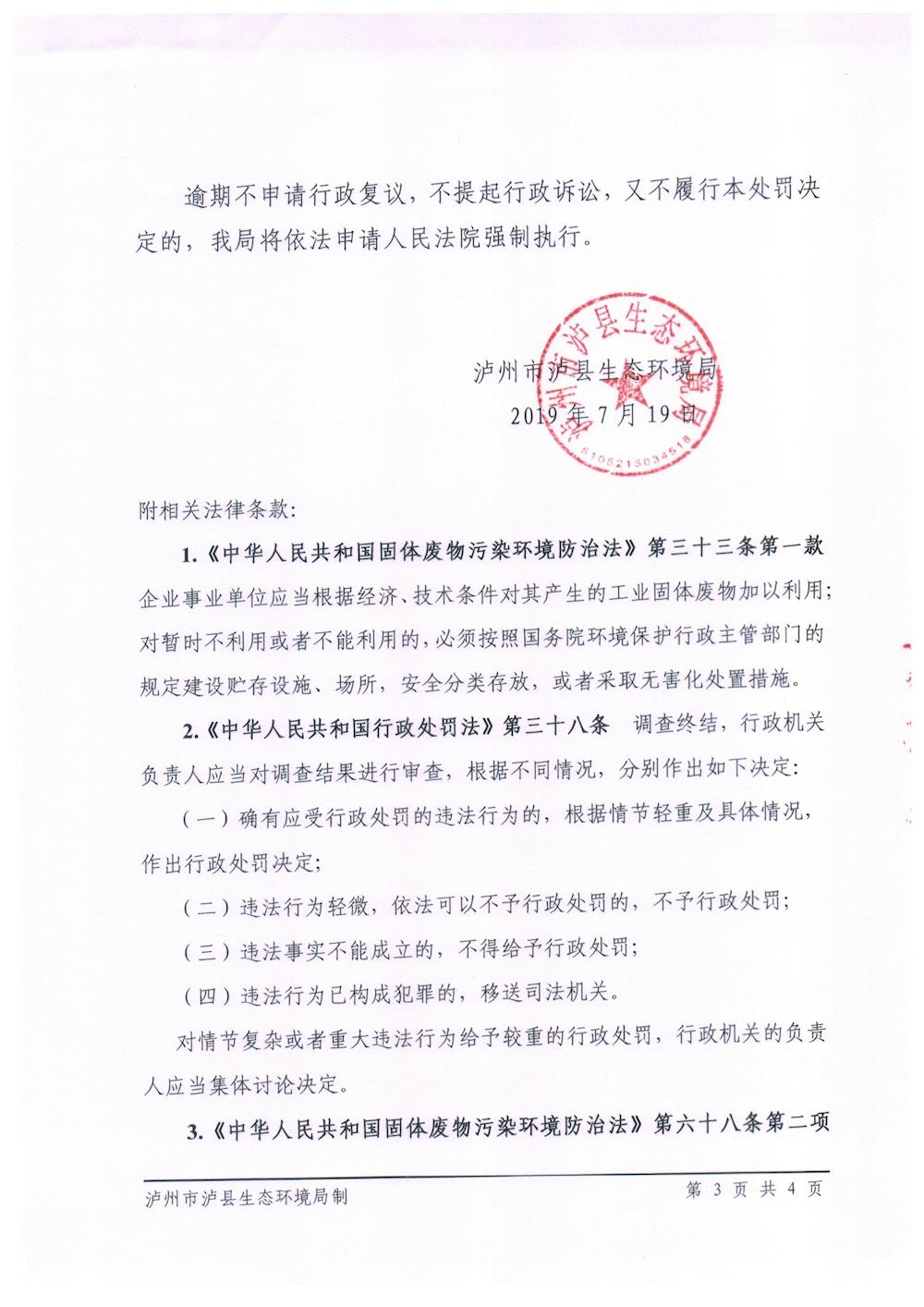 逾期不申请行政复议，不提起行政诉讼，又不履行本处罚决定的，我局将依法申请人民法院强制执行。

泸州市泸县生态环境局
2019 年 7 月 19 日

泸州市泸县生态环境局
5105215034518

附相关法律条款:

1.《中华人民共和国固体废物污染环境防治法》第三十三条第一款 企业事业单位应当根据经济、技术条件对其产生的工业固体废物加以利用；对暂时不利用或者不能利用的，必须按照国务院环境保护行政主管部门的规定建设贮存设施、场所，安全分类存放，或者采取无害化处置措施。

2.《中华人民共和国行政处罚法》第三十八条 调查终结，行政机关负责人应当对调查结果进行审查，根据不同情况，分别作出如下决定:

（一）确有应受行政处罚的违法行为的，根据情节轻重及具体情况，作出行政处罚决定;

（二）违法行为轻微，依法可以不予行政处罚的，不予行政处罚;

（三）违法事实不能成立的，不得给予行政处罚;

（四）违法行为已构成犯罪的，移送司法机关。

对情节复杂或者重大违法行为给予较重的行政处罚，行政机关的负责人应当集体讨论决定。

3.《中华人民共和国固体废物污染环境防治法》第六十八条第二项

泸州市泸县生态环境局制 第 3 页 共 4 页